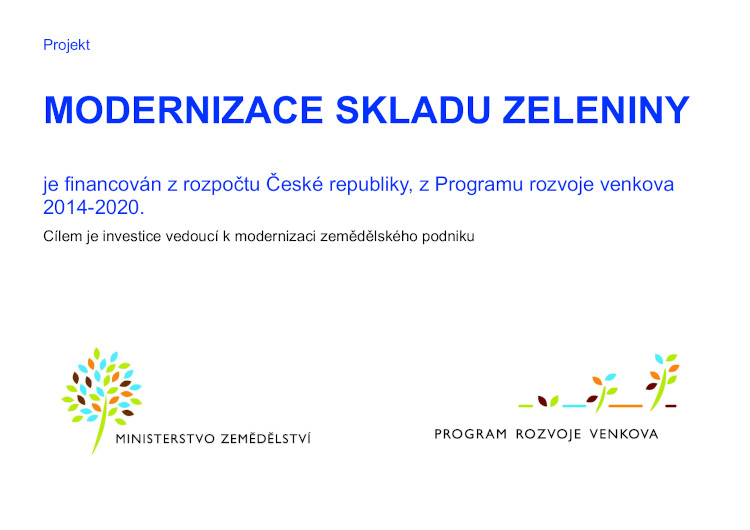 Projekt

MODERNIZACE SKLADU ZELENINY

je financován z rozpočtu České republiky, z Programu rozvoje venkova 2014-2020.

Cílem je investice vedoucí k modernizaci zemědělského podniku

MINISTERSTVO ZEMĚDĚLSTVÍ

PROGRAM ROZVOJE VENKOVA